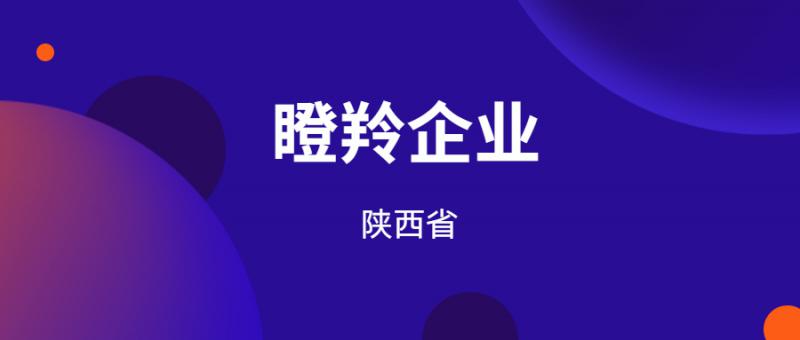 瞪羚企业

陕西省